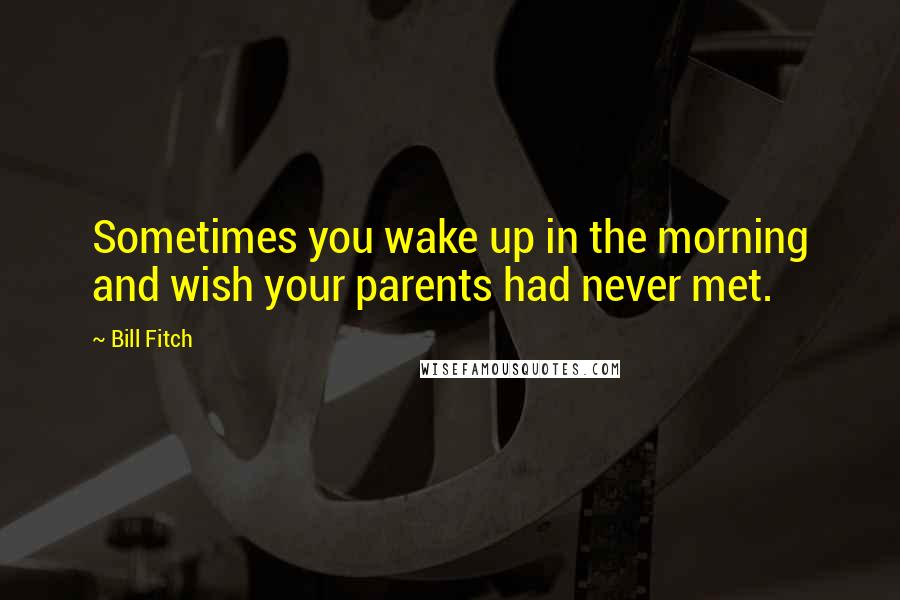 Sometimes you wake up in the morning and wish your parents had never met.

~ Bill Fitch

WISEFAMOUSQUOTES.COM